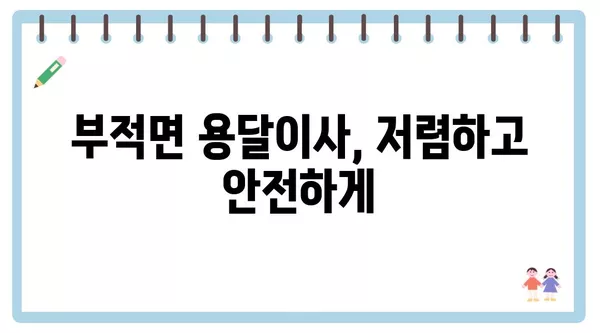 부적면 용달이사, 저렴하고 안전하게